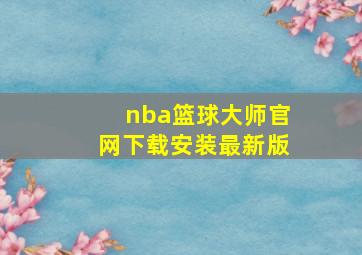 nba篮球大师官网下载安装最新版